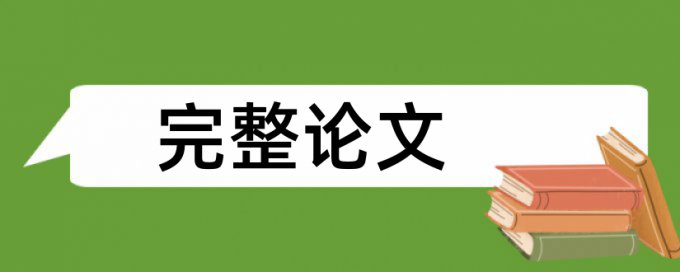 完整论文